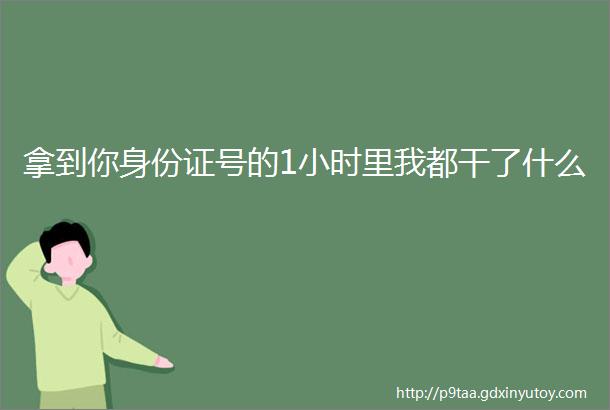 拿到你身份证号的1小时里我都干了什么

http://p9taa.gdxinyutoy.com